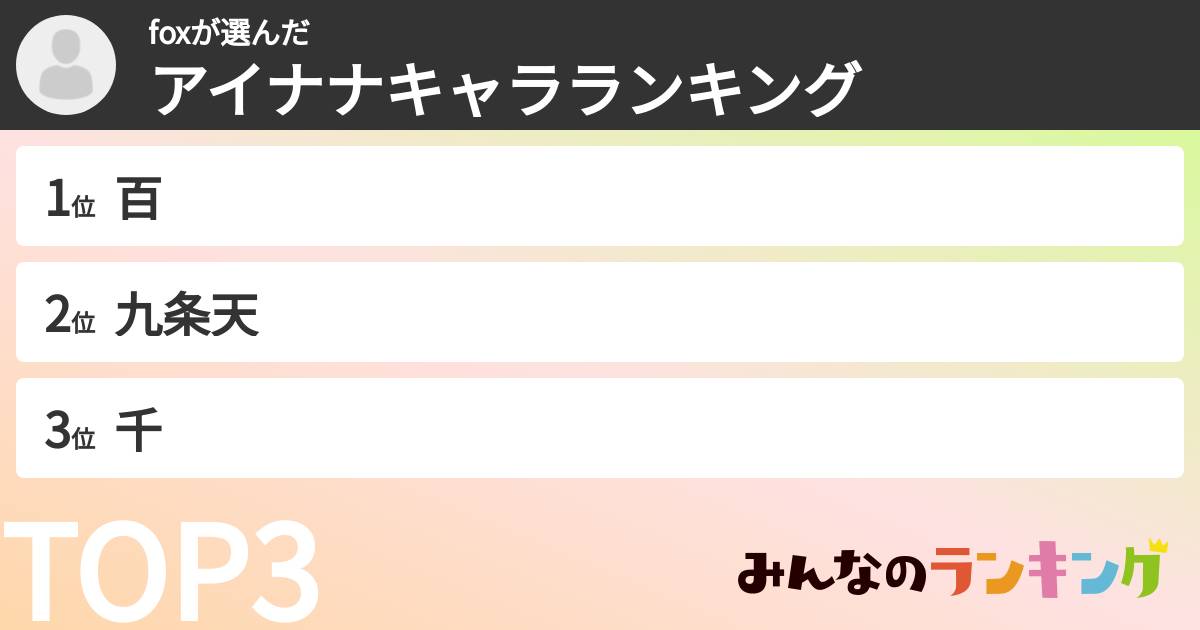 foxが選んだ
アイナナキャラランキング

1位 百

2位 九条天

3位 千

TOP3

みんなのランキング